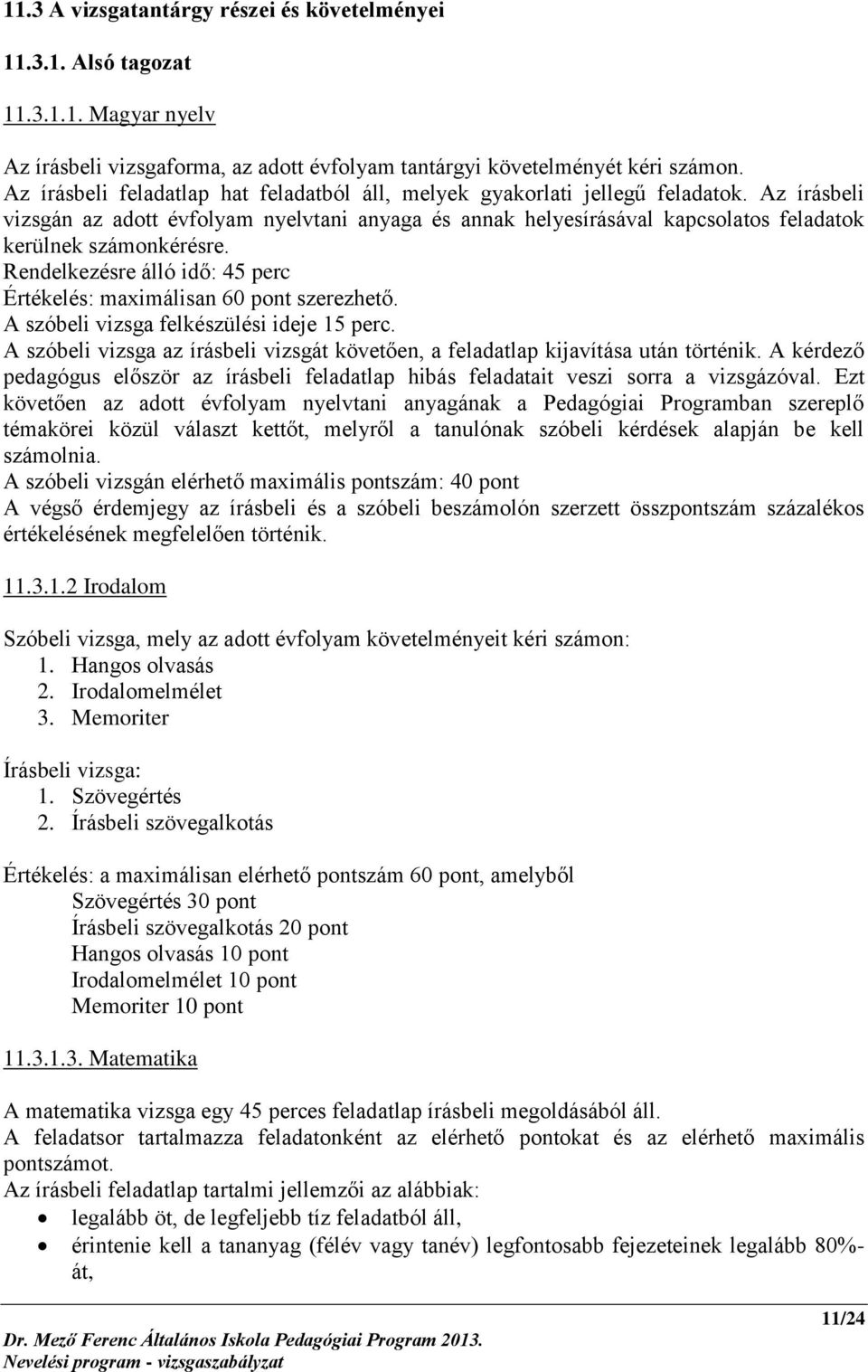 11.3 A vizsgatantárgy részei és követelményei

11.3.1. Alsó tagozat

11.3.1.1. Magyar nyelv

Az írásbeli vizsgaforma, az adott évfolyam tantárgyi követelményét kéri számon. Az írásbeli feladatlap hat feladatból áll, melyek gyakorlati jellegű feladatok. Az írásbeli vizsgán az adott évfolyam nyelvtani anyaga és annak helyesírásával kapcsolatos feladatok kerülnek számonkérésre.
Rendelkezésre álló idő: 45 perc
Értékelés: maximálisan 60 pont szerezhető.
A szóbeli vizsga felkészülési ideje 15 perc.
A szóbeli vizsga az írásbeli vizsgát követően, a feladatlap kijavítása után történik. A kérdező pedagógus először az írásbeli feladatlap hibás feladatait veszi sorra a vizsgázóval. Ezt követően az adott évfolyam nyelvtani anyagának a Pedagógiai Programban szereplő témakörei közül választ kettőt, melyről a tanulónak szóbeli kérdések alapján be kell számolnia.
A szóbeli vizsgán elérhető maximális pontszám: 40 pont
A végső érdemjegy az írásbeli és a szóbeli beszámolón szerzett összpontszám százalékos értékelésének megfelelően történik.

11.3.1.2 Irodalom

Szóbeli vizsga, mely az adott évfolyam követelményeit kéri számon:
1. Hangos olvasás
2. Irodalomelmélet
3. Memoriter

Írásbeli vizsga:
1. Szövegértés
2. Írásbeli szövegalkotás

Értékelés: a maximálisan elérhető pontszám 60 pont, amelyből
Szövegértés 30 pont
Írásbeli szövegalkotás 20 pont
Hangos olvasás 10 pont
Irodalomelmélet 10 pont
Memoriter 10 pont

11.3.1.3. Matematika

A matematika vizsga egy 45 perces feladatlap írásbeli megoldásából áll.
A feladatsor tartalmazza feladatonként az elérhető pontokat és az elérhető maximális pontszámot.
Az írásbeli feladatlap tartalmi jellemzői az alábbiak:
• legalább öt, de legfeljebb tíz feladatból áll,
• érintenie kell a tananyag (félév vagy tanév) legfontosabb fejezeteinek legalább 80%-át,

11/24
Dr. Mező Ferenc Általános Iskola Pedagógiai Program 2013.
Nevelési program - vizsgaszabályzat